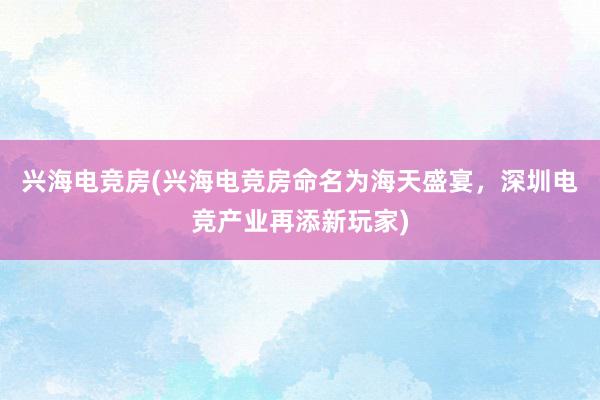 兴海电竞房(兴海电竞房命名为海天盛宴，深圳电竞产业再添新玩家)